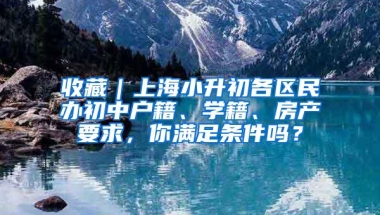 收藏｜上海小升初各区民办初中户籍、学籍、房产要求，你满足条件吗？